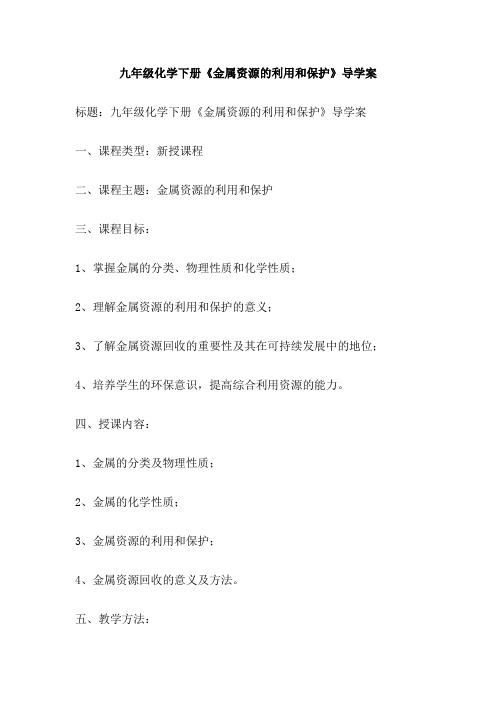 九年级化学下册《金属资源的利用和保护》导学案

标题：九年级化学下册《金属资源的利用和保护》导学案

一、课程类型：新授课程

二、课程主题：金属资源的利用和保护

三、课程目标：

1、掌握金属的分类、物理性质和化学性质；

2、理解金属资源的利用和保护的意义；

3、了解金属资源回收的重要性及其在可持续发展中的地位；

4、培养学生的环保意识，提高综合利用资源的能力。

四、授课内容：

1、金属的分类及物理性质；

2、金属的化学性质；

3、金属资源的利用和保护；

4、金属资源回收的意义及方法。

五、教学方法：